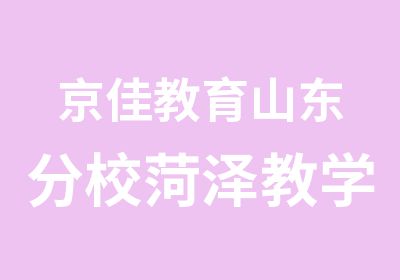 京佳教育山东
分校菏泽教学